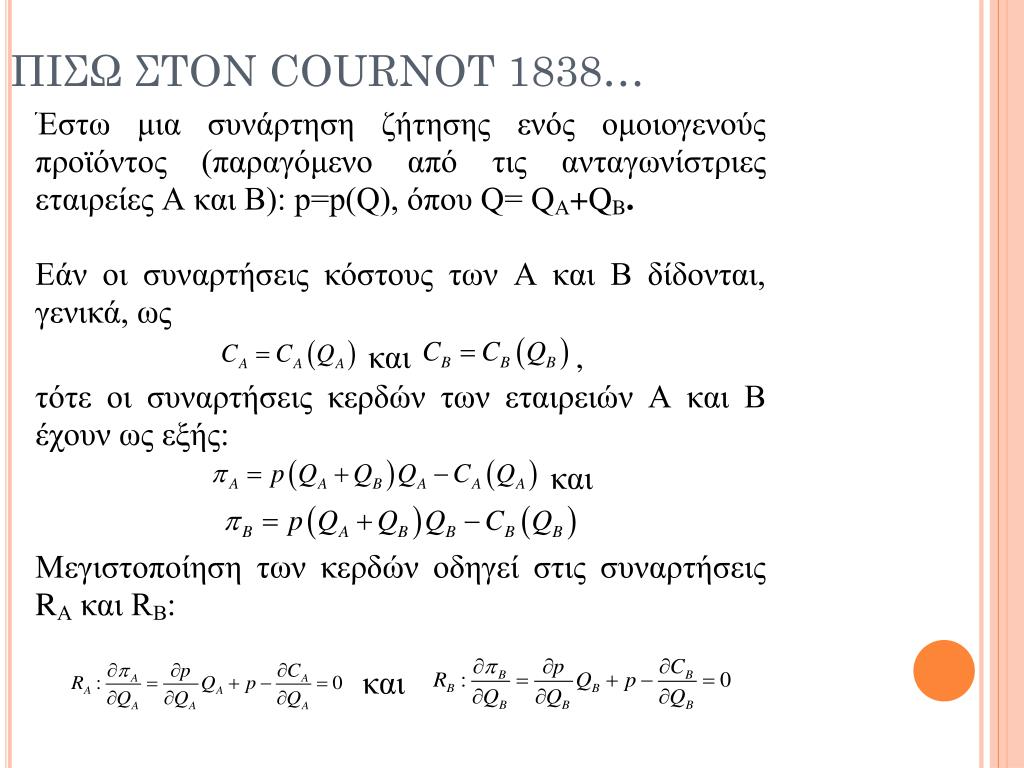 ΠΙΣΩ ΣΤΟΝ COURNOT 1838…

Έστω μια συνάρτηση ζήτησης ενός ομοιογενούς προϊόντος (παραγόμενο από τις ανταγωνίστριες εταιρείες Α και Β): p=p(Q), όπου Q= $Q_A$+$Q_B$.

Εάν οι συναρτήσεις κόστους των Α και Β δίδονται, γενικά, ως

$C_A = C_A(Q_A)$ και $C_B = C_B(Q_B)$,

τότε οι συναρτήσεις κερδών των εταιρειών Α και Β έχουν ως εξής:

$\pi_A = p(Q_A + Q_B)Q_A - C_A(Q_A)$ και

$\pi_B = p(Q_A + Q_B)Q_B - C_B(Q_B)$

Μεγιστοποίηση των κερδών οδηγεί στις συναρτήσεις $R_A$ και $R_B$:

$R_A : \frac{\partial \pi_A}{\partial Q_A} = \frac{\partial p}{\partial Q_A}Q_A + p - \frac{\partial C_A}{\partial Q_A} = 0$ και $R_B : \frac{\partial \pi_B}{\partial Q_B} = \frac{\partial p}{\partial Q_B}Q_B + p - \frac{\partial C_B}{\partial Q_B} = 0$